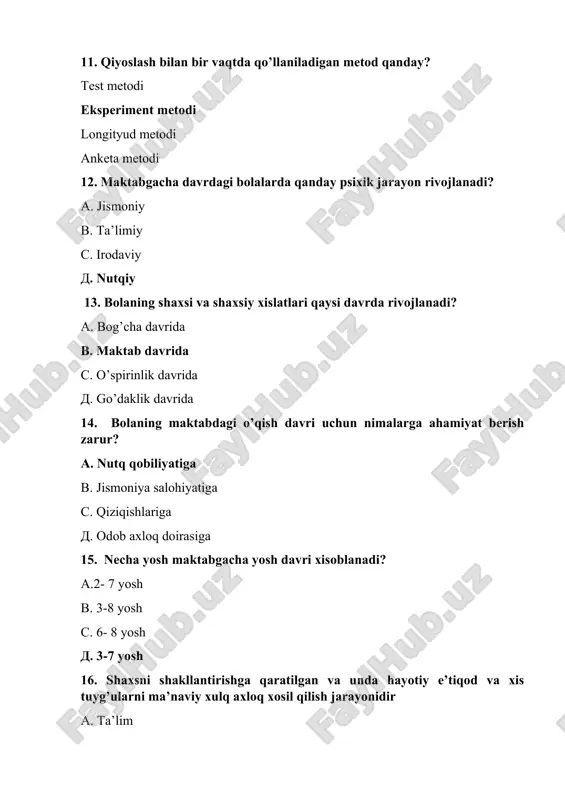 11. Qiyoslash bilan bir vaqtda qo'llaniladigan metod qanday?

Test metodi

Eksperiment metodi

Longityud metodi

Anketa metodi

12. Maktabgacha davrdagi bolalarda qanday psixik jarayon rivojlanadi?

A. Jismoniy

B. Ta'limiy

C. Irodaviy

Д. Nutqiy

13. Bolaning shaxsi va shaxsiy xislatlari qaysi davrda rivojlanadi?

A. Bog'cha davrida

B. Maktab davrida

C. O'spirinlik davrida

Д. Go'daklik davrida

14. Bolaning maktabdagi o'qish davri uchun nimalarga ahamiyat berish zarur?

A. Nutq qobiliyatiga

B. Jismoniya salohiyatiga

C. Qiziqishlariga

Д. Odob axloq doirasiga

15. Necha yosh maktabgacha yosh davri xisoblanadi?

A.2- 7 yosh

B. 3-8 yosh

C. 6- 8 yosh

Д. 3-7 yosh

16. Shaxsni shakllantirishga qaratilgan va unda hayotiy e'tiqod va xis tuyg'ularni ma'naviy xulq axloq xosil qilish jarayonidir

A. Ta'lim

FaylHub.uz